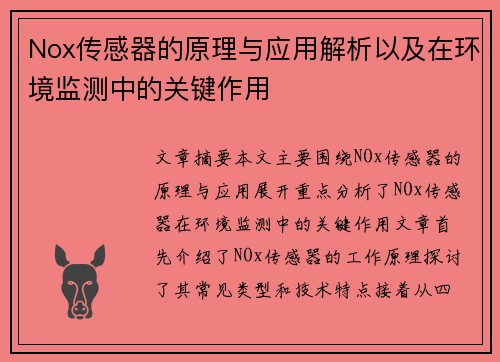 Nox传感器的原理与应用解析以及在环境监测中的关键作用

文章摘要本文主要围绕NOx传感器的原理与应用展开重点分析了NOx传感器在环境监测中的关键作用文章首先介绍了NOx传感器的工作原理探讨了其常见类型和技术特点接着从四